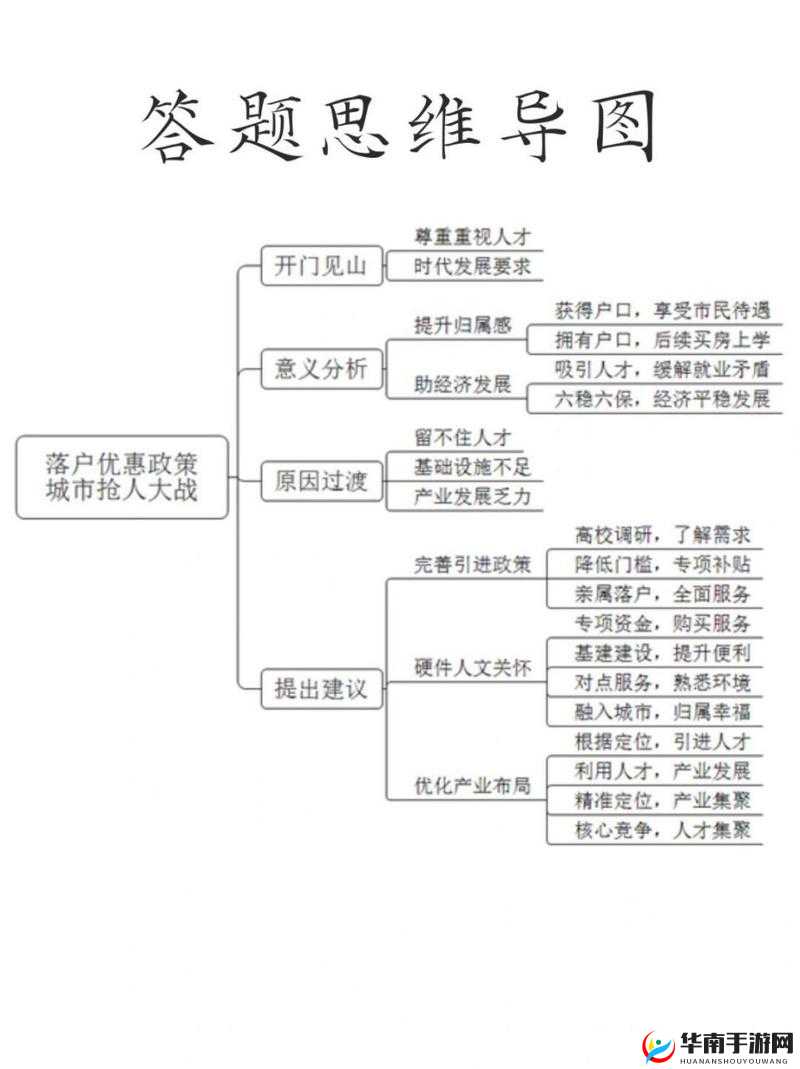 答题思维导图

落户优惠政策
城市抢人大战

开门见山
尊重重视人才
时代发展要求

意义分析
提升归属感
获得户口，享受市民待遇
拥有户口，后续买房上学
助经济发展
吸引人才，缓解就业矛盾
六稳六保，经济平稳发展

原因过渡
留不住人才
基础设施不足
产业发展乏力

提出建议
完善引进政策
高校调研，了解需求
降低门槛，专项补贴
亲属落户，全面服务
硬件人文关怀
专项资金，购买服务
基建建设，提升便利
对点服务，熟悉环境
融入城市，归属幸福
优化产业布局
根据定位，引进人才
利用人才，产业发展
精准定位，产业集聚
核心竞争，人才集聚

华南手游网
HUANANSHOUYOUWANG